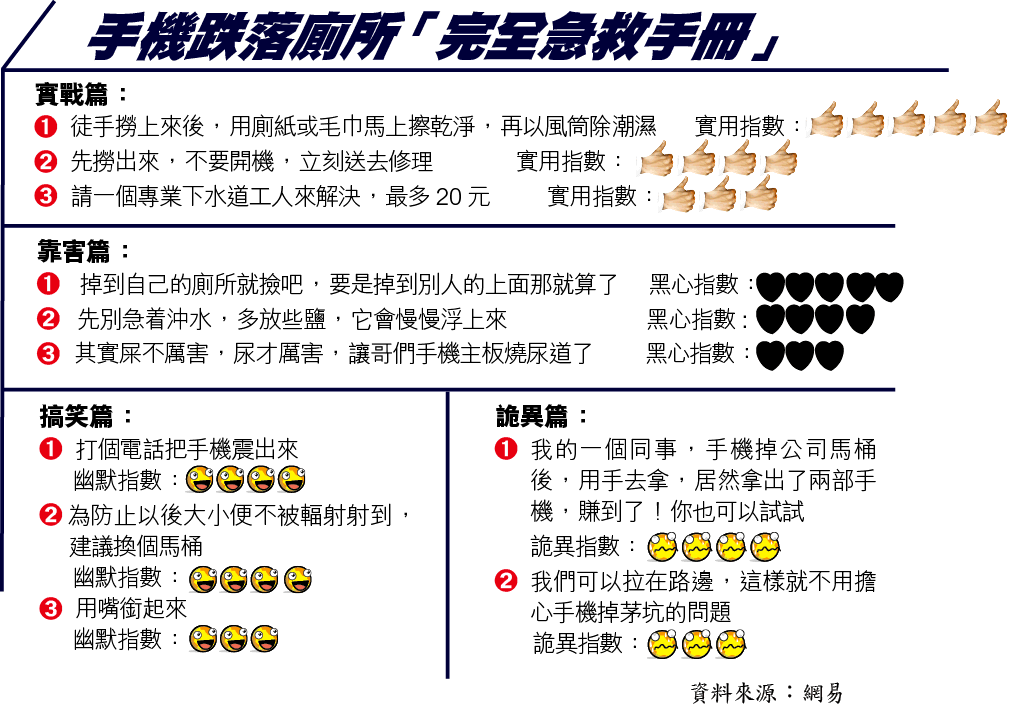 手機跌落廁所「完全急救手冊」

實戰篇：
❶ 徒手撈上來後，用廁紙或毛巾馬上擦乾淨，再以風筒除潮濕　實用指數：
❷ 先撈出來，不要開機，立刻送去修理　實用指數：
❸ 請一個專業下水道工人來解決，最多 20 元　實用指數：

靠害篇：
❶ 掉到自己的廁所就撿吧，要是掉到別人的上面那就算了　黑心指數：
❷ 先別急着沖水，多放些鹽，它會慢慢浮上來　黑心指數：
❸ 其實屎不厲害，尿才厲害，讓哥們手機主板燒尿道了　黑心指數：

搞笑篇：
❶ 打個電話把手機震出來
幽默指數：
❷ 為防止以後大小便不被輻射射到，建議換個馬桶
幽默指數：
❸ 用嘴銜起來
幽默指數：

詭異篇：
❶ 我的一個同事，手機掉公司馬桶後，用手去拿，居然拿出了兩部手機，賺到了！你也可以試試
詭異指數：
❷ 我們可以拉在路邊，這樣就不用擔心手機掉茅坑的問題
詭異指數：

資料來源：網易